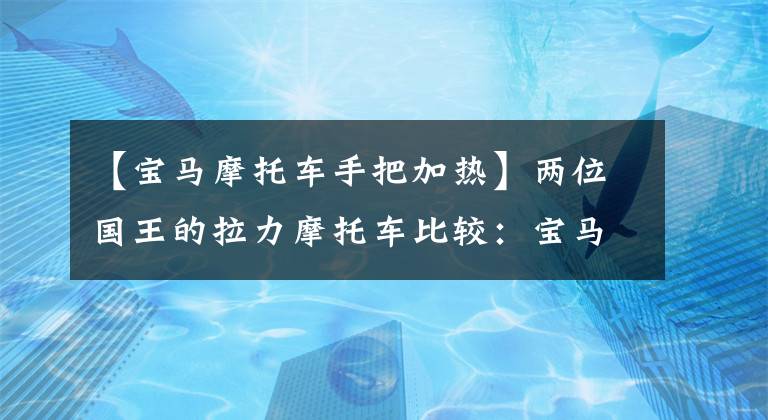 【宝马摩托车手把加热】两位国王的拉力摩托车比较：宝马